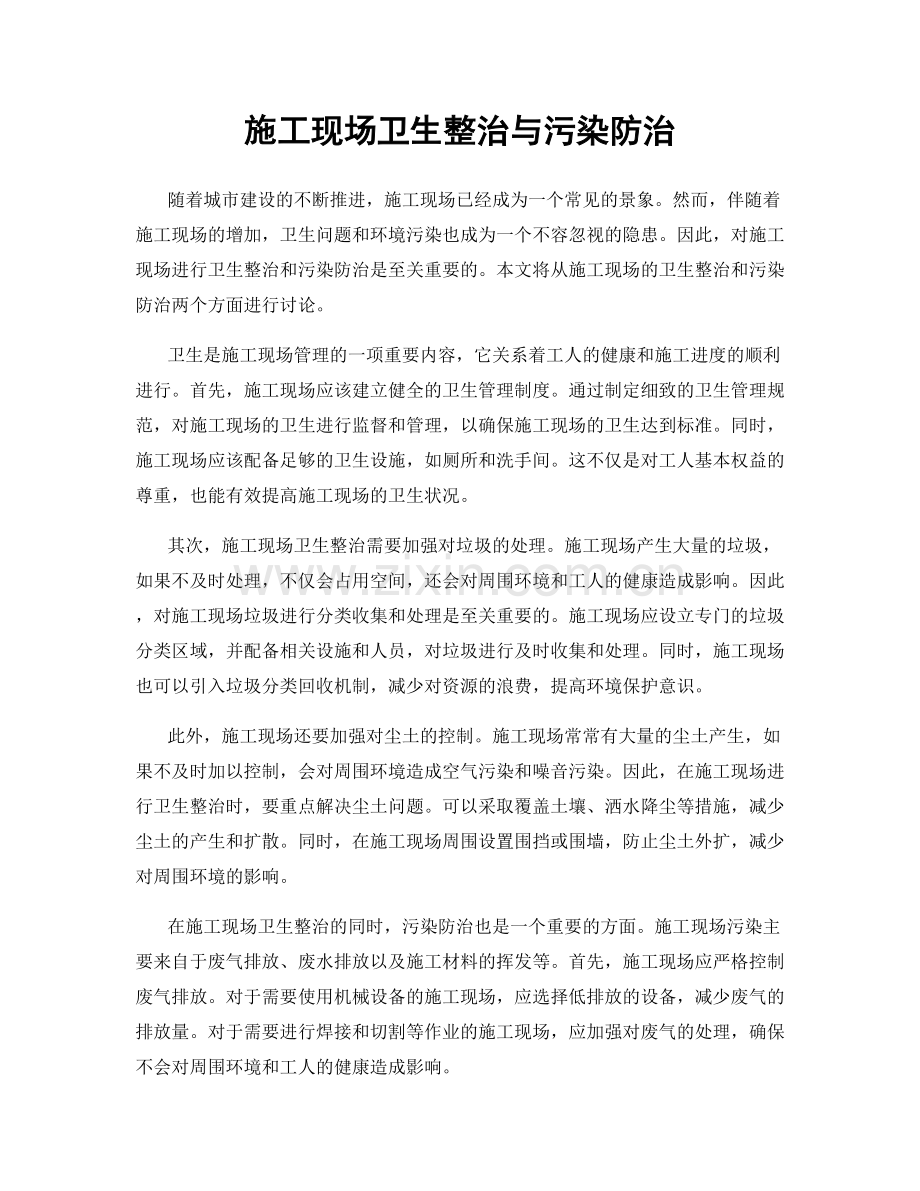 施工现场卫生整治与污染防治

随着城市建设的不断推进，施工现场已经成为一个常见的景象。然而，伴随着施工现场的增加，卫生问题和环境污染也成为一个不容忽视的隐患。因此，对施工现场进行卫生整治和污染防治是至关重要的。本文将从施工现场的卫生整治和污染防治两个方面进行讨论。

卫生是施工现场管理的一项重要内容，它关系着工人的健康和施工进度的顺利进行。首先，施工现场应该建立健全的卫生管理制度。通过制定细致的卫生管理规范，对施工现场的卫生进行监督和管理，以确保施工现场的卫生达到标准。同时，施工现场应该配备足够的卫生设施，如厕所和洗手间。这不仅是对工人基本权益的尊重，也能有效提高施工现场的卫生状况。

其次，施工现场卫生整治需要加强对垃圾的处理。施工现场产生大量的垃圾，如果不及时处理，不仅会占用空间，还会对周围环境和工人的健康造成影响。因此，对施工现场垃圾进行分类收集和处理是至关重要的。施工现场应设立专门的垃圾分类区域，并配备相关设施和人员，对垃圾进行及时收集和处理。同时，施工现场也可以引入垃圾分类回收机制，减少对资源的浪费，提高环境保护意识。

此外，施工现场还要加强对尘土的控制。施工现场常常有大量的尘土产生，如果不及时加以控制，会对周围环境造成空气污染和噪音污染。因此，在施工现场进行卫生整治时，要重点解决尘土问题。可以采取覆盖土壤、洒水降尘等措施，减少尘土的产生和扩散。同时，在施工现场周围设置围挡或围墙，防止尘土外扩，减少对周围环境的影响。

在施工现场卫生整治的同时，污染防治也是一个重要的方面。施工现场污染主要来自于废气排放、废水排放以及施工材料的挥发等。首先，施工现场应严格控制废气排放。对于需要使用机械设备的施工现场，应选择低排放的设备，减少废气的排放量。对于需要进行焊接和切割等作业的施工现场，应加强对废气的处理，确保不会对周围环境和工人的健康造成影响。

www.zixin.com.cn